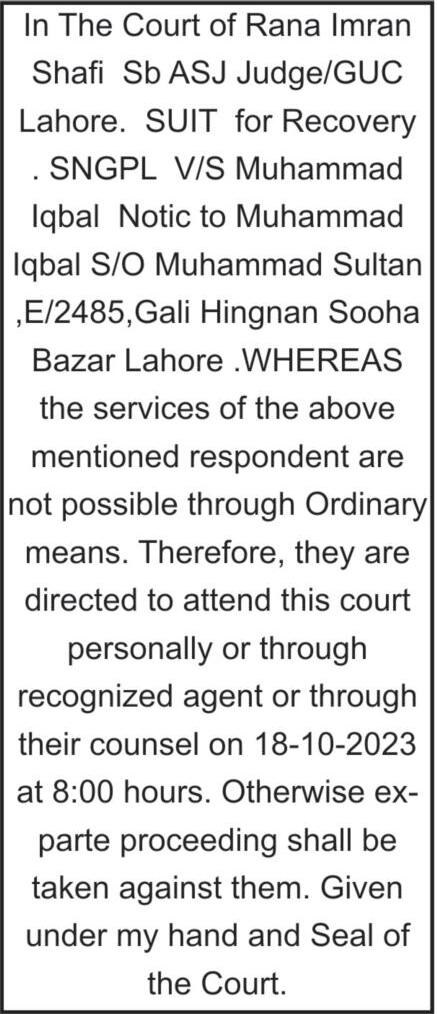 In The Court of Rana Imran Shafi Sb ASJ Judge/GUC Lahore. SUIT for Recovery . SNGPL V/S Muhammad Iqbal Notic to Muhammad Iqbal S/O Muhammad Sultan ,E/2485,Gali Hingnan Sooha Bazar Lahore .WHEREAS the services of the above mentioned respondent are not possible through Ordinary means. Therefore, they are directed to attend this court personally or through recognized agent or through their counsel on 18-10-2023 at 8:00 hours. Otherwise ex-parte proceeding shall be taken against them. Given under my hand and Seal of the Court.